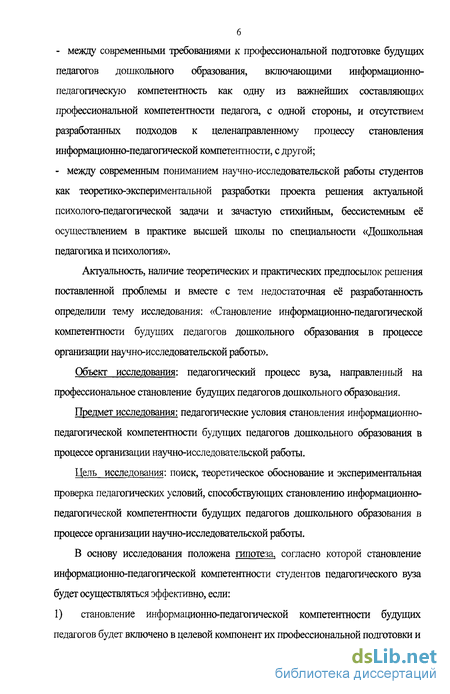 6

- между современными требованиями к профессиональной подготовке будущих педагогов дошкольного образования, включающими информационно-педагогическую компетентность как одну из важнейших составляющих профессиональной компетентности педагога, с одной стороны, и отсутствием разработанных подходов к целенаправленному процессу становления информационно-педагогической компетентности, с другой;

- между современным пониманием научно-исследовательской работы студентов как теоретико-экспериментальной разработки проекта решения актуальной психолого-педагогической задачи и зачастую стихийным, бессистемным её осуществлением в практике высшей школы по специальности «Дошкольная педагогика и психология».

Актуальность, наличие теоретических и практических предпосылок решения поставленной проблемы и вместе с тем недостаточная её разработанность определили тему исследования: «Становление информационно-педагогической компетентности будущих педагогов дошкольного образования в процессе организации научно-исследовательской работы».

Объект исследования: педагогический процесс вуза, направленный на профессиональное становление будущих педагогов дошкольного образования.

Предмет исследования: педагогические условия становления информационно-педагогической компетентности будущих педагогов дошкольного образования в процессе организации научно-исследовательской работы.

Цель исследования: поиск, теоретическое обоснование и экспериментальная проверка педагогических условий, способствующих становлению информационно-педагогической компетентности будущих педагогов дошкольного образования в процессе организации научно-исследовательской работы.

В основу исследования положена гипотеза, согласно которой становление информационно-педагогической компетентности студентов педагогического вуза будет осуществляться эффективно, если:

1) становление информационно-педагогической компетентности будущих педагогов будет включено в целевой компонент их профессиональной подготовки и

dsLib.net
библиотека диссертаций